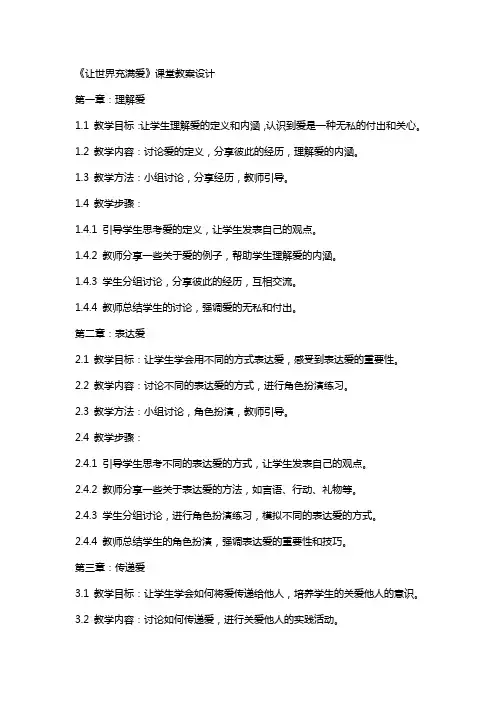 《让世界充满爱》课堂教案设计

第一章：理解爱

1.1 教学目标：让学生理解爱的定义和内涵，认识到爱是一种无私的付出和关心。

1.2 教学内容：讨论爱的定义，分享彼此的经历，理解爱的内涵。

1.3 教学方法：小组讨论，分享经历，教师引导。

1.4 教学步骤：

1.4.1 引导学生思考爱的定义，让学生发表自己的观点。

1.4.2 教师分享一些关于爱的例子，帮助学生理解爱的内涵。

1.4.3 学生分组讨论，分享彼此的经历，互相交流。

1.4.4 教师总结学生的讨论，强调爱的无私和付出。

第二章：表达爱

2.1 教学目标：让学生学会用不同的方式表达爱，感受到表达爱的重要性。

2.2 教学内容：讨论不同的表达爱的方式，进行角色扮演练习。

2.3 教学方法：小组讨论，角色扮演，教师引导。

2.4 教学步骤：

2.4.1 引导学生思考不同的表达爱的方式，让学生发表自己的观点。

2.4.2 教师分享一些关于表达爱的方法，如言语、行动、礼物等。

2.4.3 学生分组讨论，进行角色扮演练习，模拟不同的表达爱的方式。

2.4.4 教师总结学生的角色扮演，强调表达爱的重要性和技巧。

第三章：传递爱

3.1 教学目标：让学生学会如何将爱传递给他人，培养学生的关爱他人的意识。

3.2 教学内容：讨论如何传递爱，进行关爱他人的实践活动。